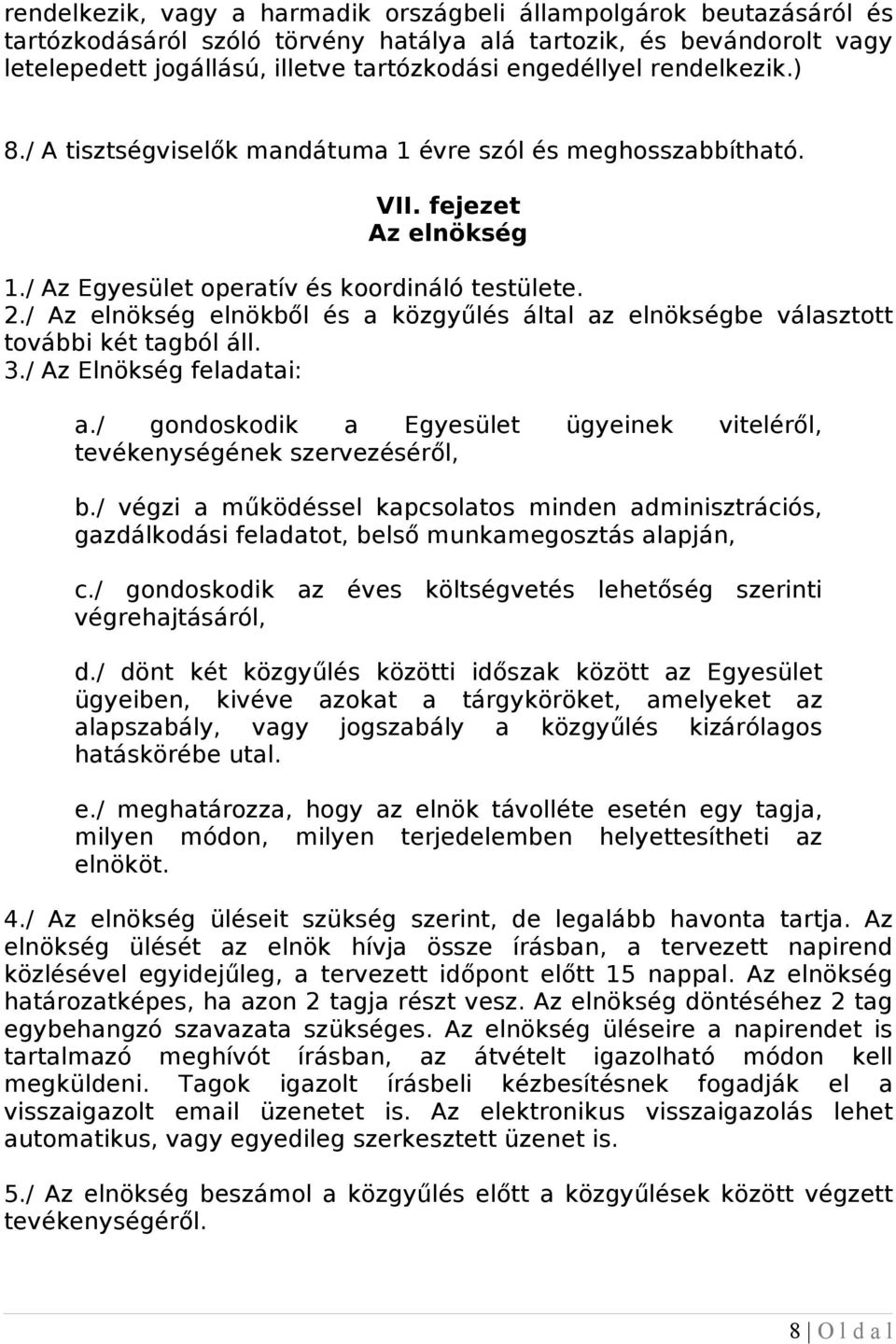 rendelkezik, vagy a harmadik országbeli állampolgárok beutazásáról és tartózkodásáról szóló törvény hatálya alá tartozik, és bevándorolt vagy letelepedett jogállású, illetve tartózkodási engedéllyel rendelkezik.)

8./ A tisztségviselők mandátuma 1 évre szól és meghosszabbítható.

VII. fejezet
Az elnökség

1./ Az Egyesület operatív és koordináló testülete.
2./ Az elnökség elnökből és a közgyűlés által az elnökségbe választott további két tagból áll.
3./ Az Elnökség feladatai:

a./ gondoskodik a Egyesület ügyeinek viteléről, tevékenységének szervezéséről,

b./ végzi a működéssel kapcsolatos minden adminisztrációs, gazdálkodási feladatot, belső munkamegosztás alapján,

c./ gondoskodik az éves költségvetés lehetőség szerinti végrehajtásáról,

d./ dönt két közgyűlés közötti időszak között az Egyesület ügyeiben, kivéve azokat a tárgyköröket, amelyeket az alapszabály, vagy jogszabály a közgyűlés kizárólagos hatáskörébe utal.

e./ meghatározza, hogy az elnök távolléte esetén egy tagja, milyen módon, milyen terjedelemben helyettesítheti az elnököt.

4./ Az elnökség üléseit szükség szerint, de legalább havonta tartja. Az elnökség ülését az elnök hívja össze írásban, a tervezett napirend közlésével egyidejűleg, a tervezett időpont előtt 15 nappal. Az elnökség határozatképes, ha azon 2 tagja részt vesz. Az elnökség döntéséhez 2 tag egybehangzó szavazata szükséges. Az elnökség üléseire a napirendet is tartalmazó meghívót írásban, az átvételt igazolható módon kell megküldeni. Tagok igazolt írásbeli kézbesítésnek fogadják el a visszaigazolt email üzenetet is. Az elektronikus visszaigazolás lehet automatikus, vagy egyedileg szerkesztett üzenet is.

5./ Az elnökség beszámol a közgyűlés előtt a közgyűlések között végzett tevékenységéről.

8 | O l d a l